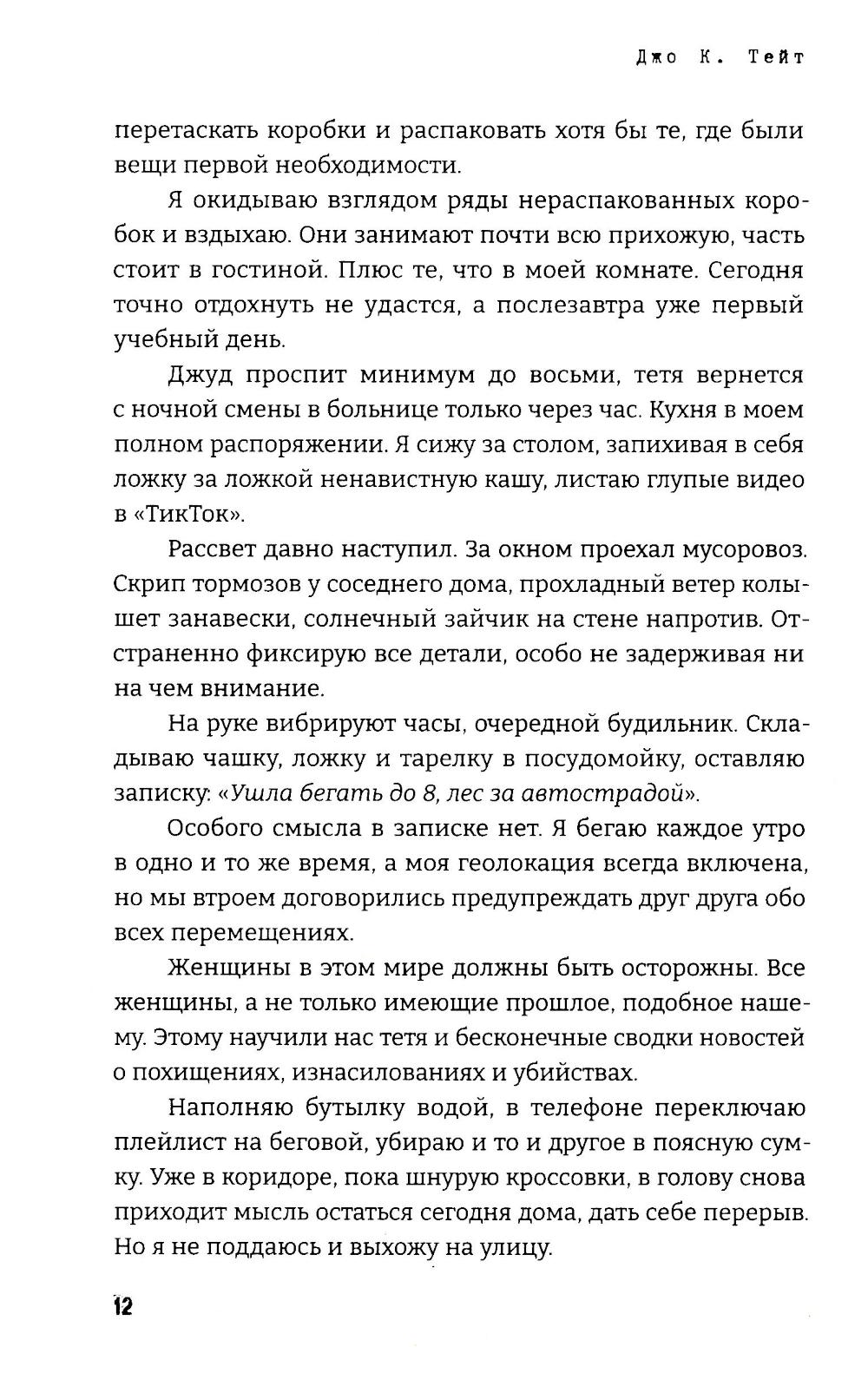 Джо К. Тейт

перетаскать коробки и распаковать хотя бы те, где были вещи первой необходимости.

Я окидываю взглядом ряды нераспакованных коробок и вздыхаю. Они занимают почти всю прихожую, часть стоит в гостиной. Плюс те, что в моей комнате. Сегодня точно отдохнуть не удастся, а послезавтра уже первый учебный день.

Джуд проспит минимум до восьми, тетя вернется с ночной смены в больнице только через час. Кухня в моем полном распоряжении. Я сижу за столом, запихивая в себя ложку за ложкой ненавистную кашу, листаю глупые видео в «ТикТок».

Рассвет давно наступил. За окном проехал мусоровоз. Скрип тормозов у соседнего дома, прохладный ветер колышет занавески, солнечный зайчик на стене напротив. Отстраненно фиксирую все детали, особо не задерживая ни на чем внимание.

На руке вибрируют часы, очередной будильник. Складываю чашку, ложку и тарелку в посудомойку, оставляю записку: «Ушла бегать до 8, лес за автострадой».

Особого смысла в записке нет. Я бегаю каждое утро в одно и то же время, а моя геолокация всегда включена, но мы втроем договорились предупреждать друг друга обо всех перемещениях.

Женщины в этом мире должны быть осторожны. Все женщины, а не только имеющие прошлое, подобное нашему. Этому научили нас тетя и бесконечные сводки новостей о похищениях, изнасилованиях и убийствах.

Наполняю бутылку водой, в телефоне переключаю плейлист на беговой, убираю и то и другое в поясную сумку. Уже в коридоре, пока шнурую кроссовки, в голову снова приходит мысль остаться сегодня дома, дать себе перерыв. Но я не поддаюсь и выхожу на улицу.

12